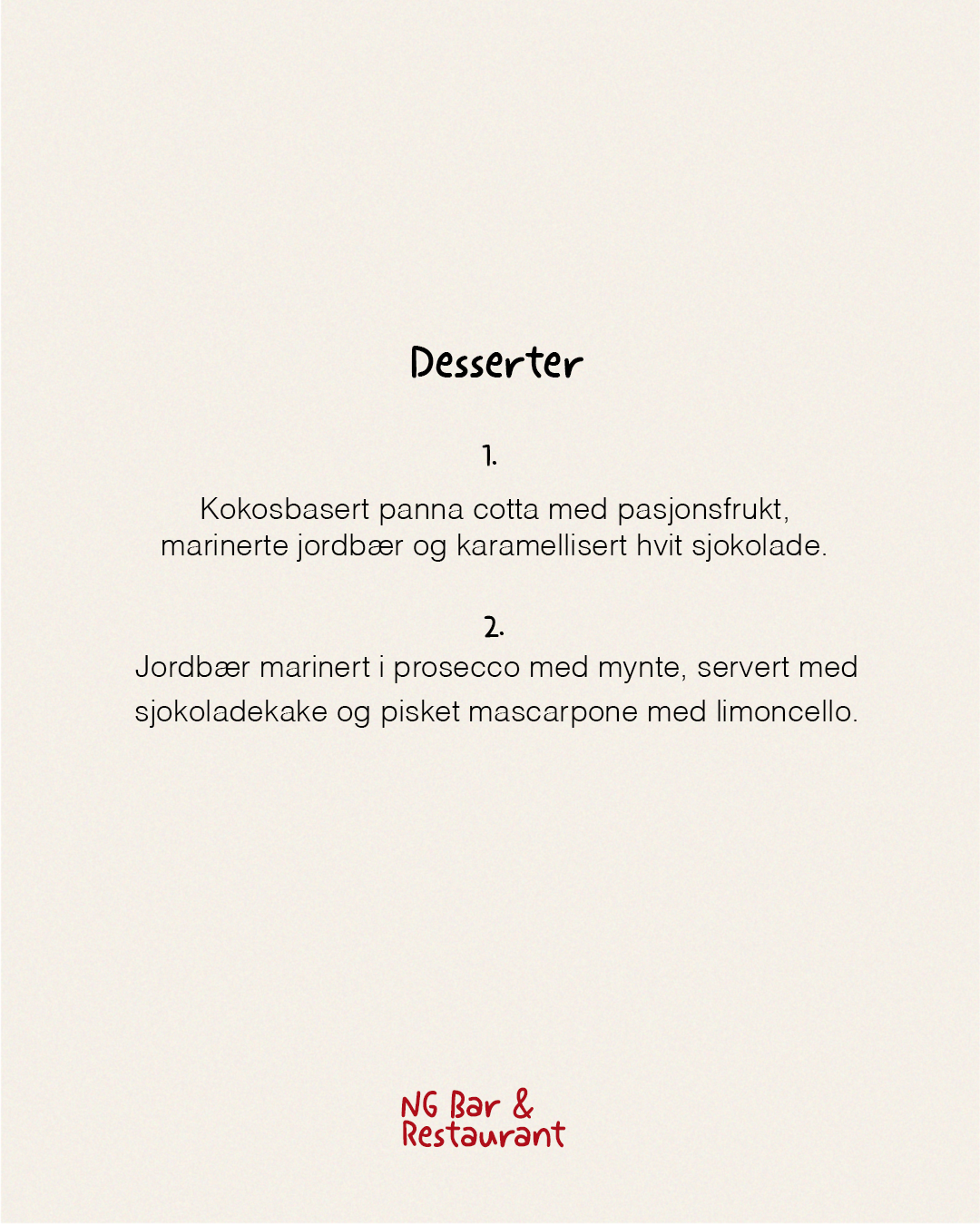 Desserter

1.

Kokosbasert panna cotta med pasjonsfrukt, marinerte jordbær og karamellisert hvit sjokolade.

2.

Jordbær marinert i prosecco med mynte, servert med sjokoladekake og pisket mascarpone med limoncello.

NG Bar & Restaurant